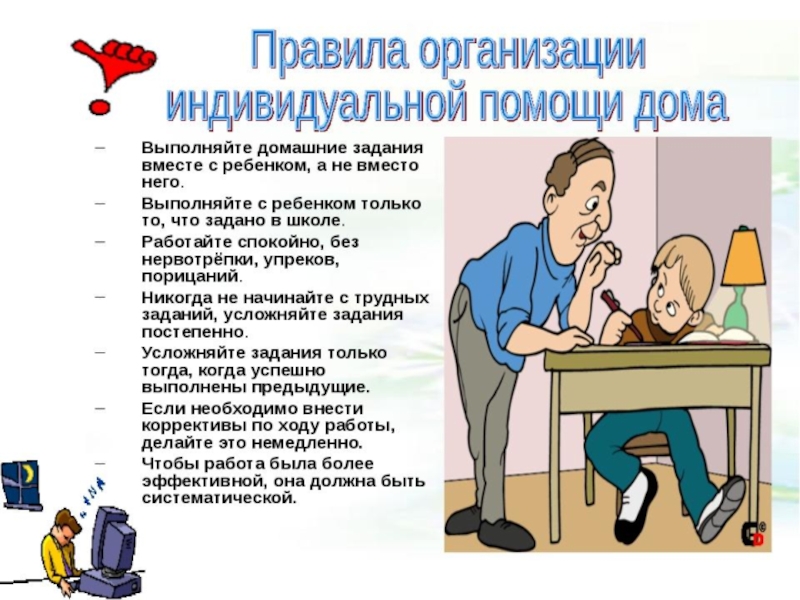 Правила организации индивидуальной помощи дома

- Выполняйте домашние задания вместе с ребенком, а не вместо него.
- Выполняйте с ребенком только то, что задано в школе.
- Работайте спокойно, без нервотрёпки, упреков, порицаний.
- Никогда не начинайте с трудных заданий, усложняйте задания постепенно.
- Усложняйте задания только тогда, когда успешно выполнены предыдущие.
- Если необходимо внести коррективы по ходу работы, делайте это немедленно.
- Чтобы работа была более эффективной, она должна быть систематической.